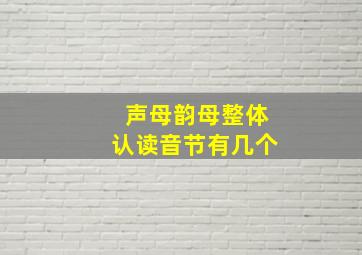 声母韵母整体
认读音节有几个